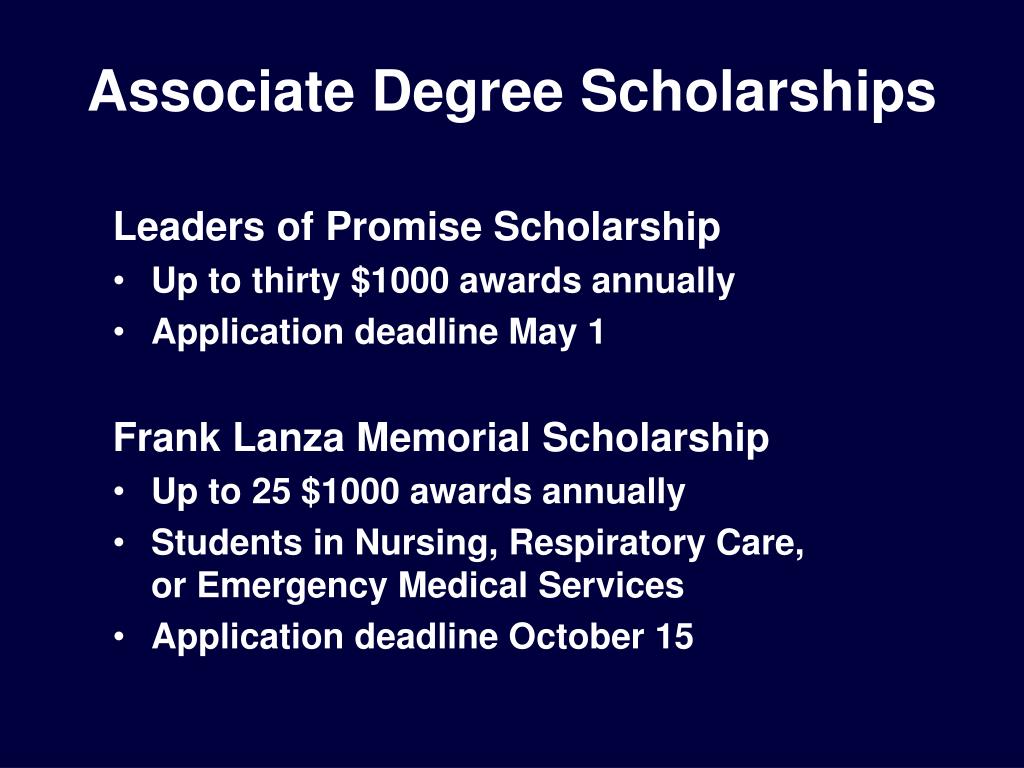 Associate Degree Scholarships

Leaders of Promise Scholarship
• Up to thirty \$1000 awards annually
• Application deadline May 1

Frank Lanza Memorial Scholarship
• Up to 25 \$1000 awards annually
• Students in Nursing, Respiratory Care, or Emergency Medical Services
• Application deadline October 15